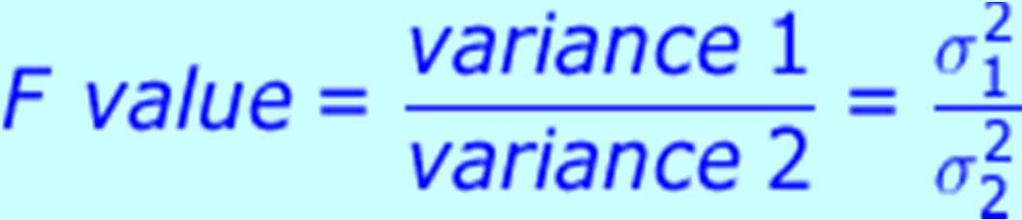 $F\ value = \frac{variance\ 1}{variance\ 2} = \frac{\sigma_1^2}{\sigma_2^2}$